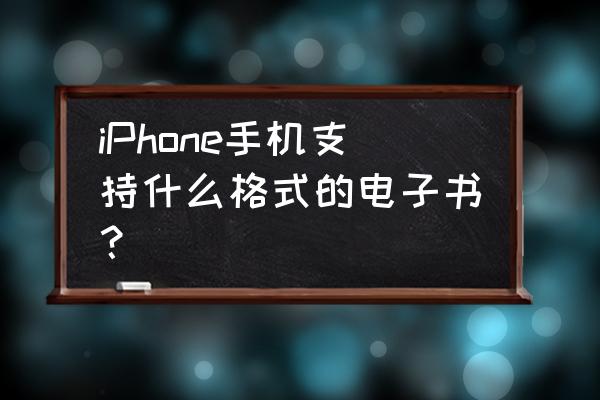 iPhone手机支持什么格式的电子书？